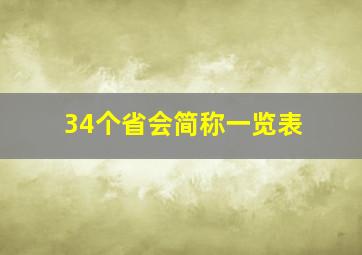 34个省会简称一览表